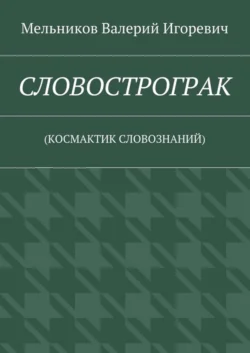 Мельников Валерий Игоревич

СЛОВОСТРОГРАК

(КОСМАКТИК СЛОВОЗНАНИЙ)